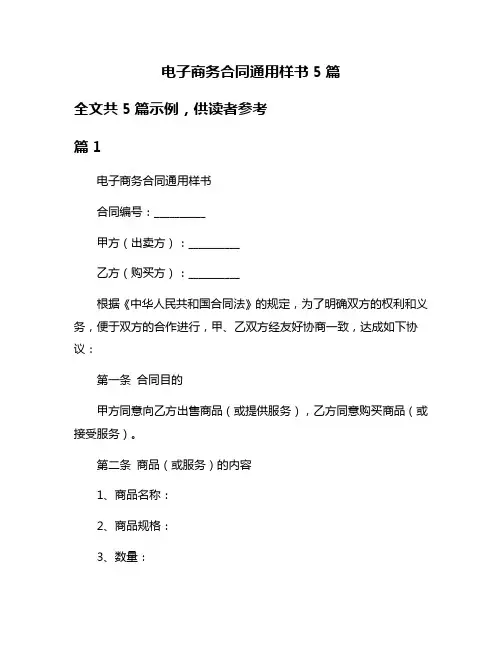 电子商务合同通用样书 5 篇

全文共 5 篇示例，供读者参考

篇 1

电子商务合同通用样书

合同编号：__________

甲方（出卖方）：__________

乙方（购买方）：__________

根据《中华人民共和国合同法》的规定，为了明确双方的权利和义务，便于双方的合作进行，甲、乙双方经友好协商一致，达成如下协议：

第一条 合同目的

甲方同意向乙方出售商品（或提供服务），乙方同意购买商品（或接受服务）。

第二条 商品（或服务）的内容

1、商品名称：

2、商品规格：

3、数量：